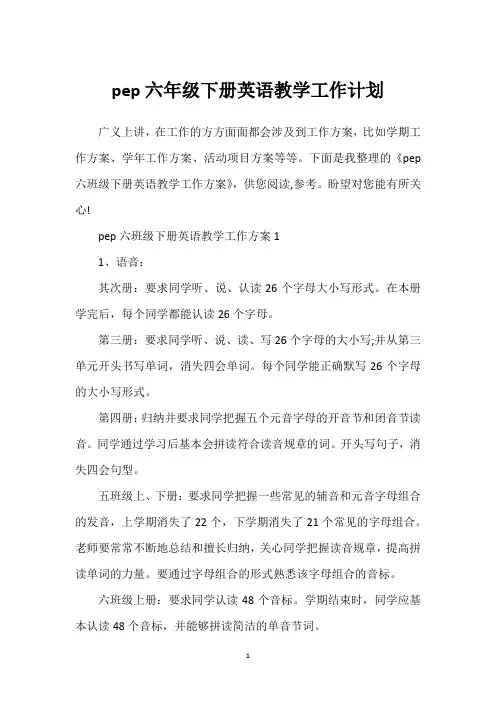 pep 六年级下册英语教学工作计划

广义上讲，在工作的方方面面都会涉及到工作方案，比如学期工作方案、学年工作方案、活动项目方案等等。下面是我整理的《pep 六班级下册英语教学工作方案》，供您阅读,参考。盼望对您能有所关心!

pep 六班级下册英语教学工作方案 1

1、语音：

其次册：要求同学听、说、认读 26 个字母大小写形式。在本册学完后，每个同学都能认读 26 个字母。

第三册：要求同学听、说、读、写 26 个字母的大小写;并从第三单元开头书写单词，消失四会单词。每个同学能正确默写 26 个字母的大小写形式。

第四册：归纳并要求同学把握五个元音字母的开音节和闭音节读音。同学通过学习后基本会拼读符合读音规章的词。开头写句子，消失四会句型。

五班级上、下册：要求同学把握一些常见的辅音和元音字母组合的发音，上学期消失了 22 个，下学期消失了 21 个常见的字母组合。老师要常常不断地总结和擅长归纳，关心同学把握读音规章，提高拼读单词的力量。要通过字母组合的形式熟悉该字母组合的音标。

六班级上册：要求同学认读 48 个音标。学期结束时，同学应基本认读 48 个音标，并能够拼读简洁的单音节词。

1